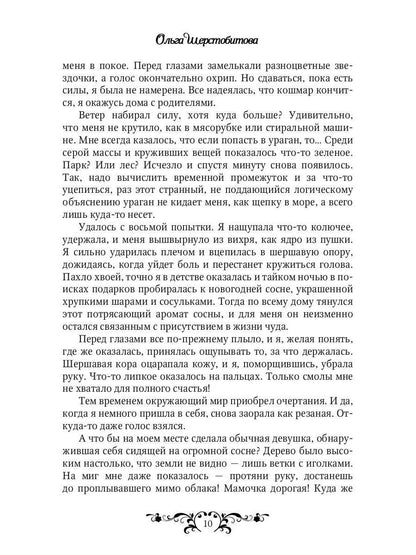 Ольга Шерстобитова

меня в покое. Перед глазами замелькали разноцветные звездочки, а голос окончательно охрип. Но сдаваться, пока есть силы, я была не намерена. Все надеялась, что кошмар кончится, я окажусь дома с родителями.

Ветер набирал силу, хотя куда больше? Удивительно, что меня не крутило, как в мясорубке или стиральной машине. Мне всегда казалось, что если попасть в ураган, то... Среди серой массы и круживших вещей показалось что-то зеленое. Парк? Или лес? Исчезло и спустя минуту снова появилось. Так, надо вычислить временной промежуток и за что-то уцепиться, раз этот странный, не поддающийся логическому объяснению ураган не кидает меня, как щепку в море, а всего лишь куда-то несет.

Удалось с восьмой попытки. Я нащупала что-то колючее, удержала, и меня вышвырнуло из вихря, как ядро из пушки. Я сильно ударилась плечом и вцепилась в шершавую опору, дожидаясь, когда уйдет боль и перестанет кружиться голова. Пахло хвоей, точно я в детстве оказалась и тайком ночью в поисках подарков пробиралась к новогодней сосне, украшенной хрупкими шарами и сосульками. Тогда по всему дому тянулся этот потрясающий аромат сосны, и для меня он неизменно остался связанным с присутствием в жизни чуда.

Перед глазами все по-прежнему плыло, и я, желая понять, где же оказалась, принялась ощупывать то, за что держалась. Шершавая кора оцарапала кожу, и я, поморщившись, убрала руку. Что-то липкое оказалось на пальцах. Только смолы мне не хватало для полного счастья!

Тем временем окружающий мир приобрел очертания. И да, когда я немного пришла в себя, снова заорала как резаная. Откуда-то даже голос взялся.

А что бы на моем месте сделала обычная девушка, обнаружившая себя сидящей на огромной сосне? Дерево было высоким настолько, что земли не видно — лишь ветки с иголками. На миг мне даже показалось — протяни руку, достанешь до проплывавшего мимо облака! Мамочка дорогая! Куда же

10